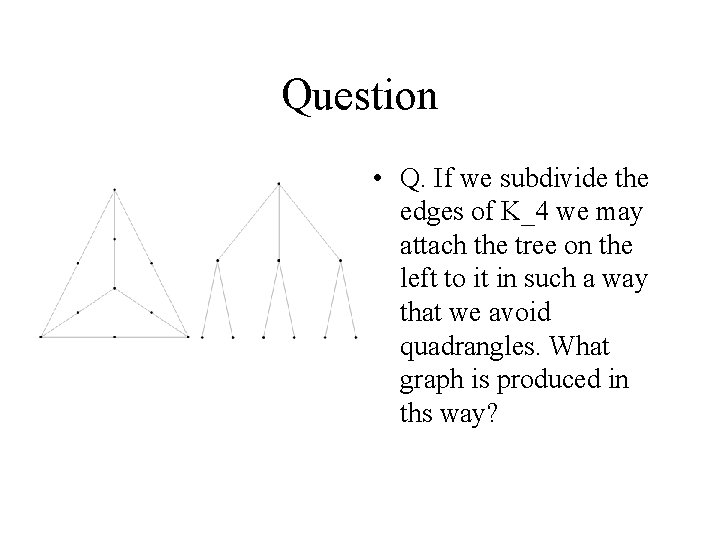 Question

• Q. If we subdivide the edges of K_4 we may attach the tree on the left to it in such a way that we avoid quadrangles. What graph is produced in ths way?